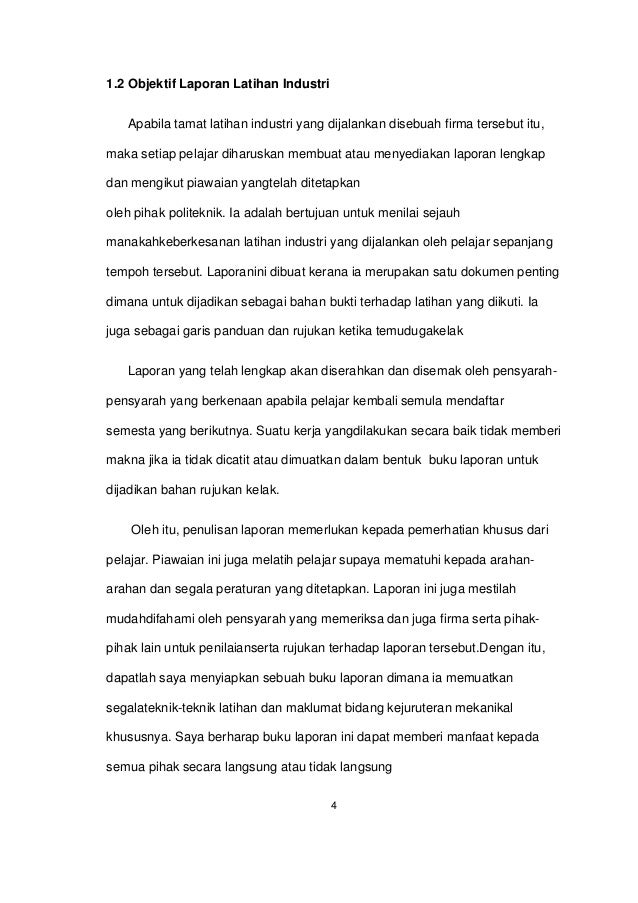 1.2 Objektif Laporan Latihan Industri

Apabila tamat latihan industri yang dijalankan disebuah firma tersebut itu, maka setiap pelajar diharuskan membuat atau menyediakan laporan lengkap dan mengikut piawaian yangtelah ditetapkan oleh pihak politeknik. Ia adalah bertujuan untuk menilai sejauh manakahkeberkesanan latihan industri yang dijalankan oleh pelajar sepanjang tempoh tersebut. Laporanini dibuat kerana ia merupakan satu dokumen penting dimana untuk dijadikan sebagai bahan bukti terhadap latihan yang diikuti. Ia juga sebagai garis panduan dan rujukan ketika temudugakelak

Laporan yang telah lengkap akan diserahkan dan disemak oleh pensyarah-pensyarah yang berkenaan apabila pelajar kembali semula mendaftar semesta yang berikutnya. Suatu kerja yangdilakukan secara baik tidak memberi makna jika ia tidak dicatit atau dimuatkan dalam bentuk buku laporan untuk dijadikan bahan rujukan kelak.

Oleh itu, penulisan laporan memerlukan kepada pemerhatian khusus dari pelajar. Piawaian ini juga melatih pelajar supaya mematuhi kepada arahan-arahan dan segala peraturan yang ditetapkan. Laporan ini juga mestilah mudahdifahami oleh pensyarah yang memeriksa dan juga firma serta pihak-pihak lain untuk penilaianserta rujukan terhadap laporan tersebut.Dengan itu, dapatlah saya menyiapkan sebuah buku laporan dimana ia memuatkan segalateknik-teknik latihan dan maklumat bidang kejuruteran mekanikal khususnya. Saya berharap buku laporan ini dapat memberi manfaat kepada semua pihak secara langsung atau tidak langsung

4